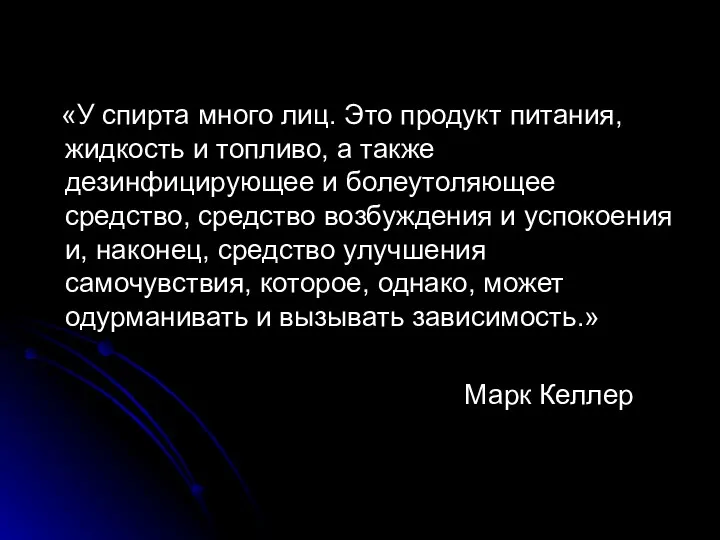 «У спирта много лиц. Это продукт питания, жидкость и топливо, а также дезинфицирующее и болеутоляющее средство, средство возбуждения и успокоения и, наконец, средство улучшения самочувствия, которое, однако, может одурманивать и вызывать зависимость.»

Марк Келлер